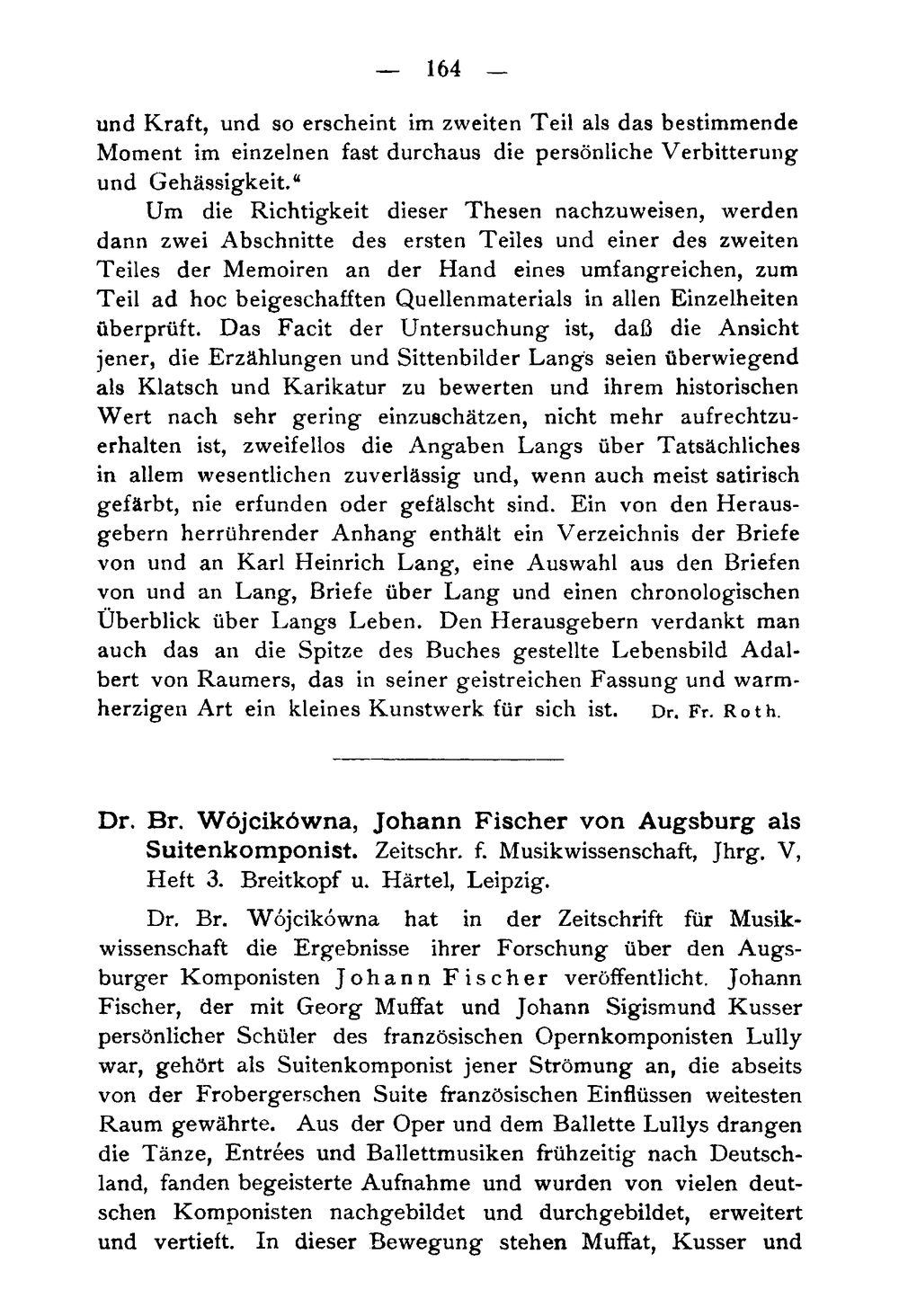 — 164 —

und Kraft, und so erscheint im zweiten Teil als das bestimmende Moment im einzelnen fast durchaus die persönliche Verbitterung und Gehässigkeit."

Um die Richtigkeit dieser Thesen nachzuweisen, werden dann zwei Abschnitte des ersten Teiles und einer des zweiten Teiles der Memoiren an der Hand eines umfangreichen, zum Teil ad hoc beigeschafften Quellenmaterials in allen Einzelheiten überprüft. Das Facit der Untersuchung ist, daß die Ansicht jener, die Erzählungen und Sittenbilder Langs seien überwiegend als Klatsch und Karikatur zu bewerten und ihrem historischen Wert nach sehr gering einzuschätzen, nicht mehr aufrechtzuerhalten ist, zweifellos die Angaben Langs über Tatsächliches in allem wesentlichen zuverlässig und, wenn auch meist satirisch gefärbt, nie erfunden oder gefälscht sind. Ein von den Herausgebern herrührender Anhang enthält ein Verzeichnis der Briefe von und an Karl Heinrich Lang, eine Auswahl aus den Briefen von und an Lang, Briefe über Lang und einen chronologischen Überblick über Langs Leben. Den Herausgebern verdankt man auch das an die Spitze des Buches gestellte Lebensbild Adalbert von Raumers, das in seiner geistreichen Fassung und warmherzigen Art ein kleines Kunstwerk für sich ist. Dr. Fr. Roth.

Dr. Br. Wójcikówna, Johann Fischer von Augsburg als Suitenkomponist. Zeitschr. f. Musikwissenschaft, Jhrg. V, Heft 3. Breitkopf u. Härtel, Leipzig.

Dr. Br. Wójcikówna hat in der Zeitschrift für Musikwissenschaft die Ergebnisse ihrer Forschung über den Augsburger Komponisten Johann Fischer veröffentlicht. Johann Fischer, der mit Georg Muffat und Johann Sigismund Kusser persönlicher Schüler des französischen Opernkomponisten Lully war, gehört als Suitenkomponist jener Strömung an, die abseits von der Frobergerschen Suite französischen Einflüssen weitesten Raum gewährte. Aus der Oper und dem Ballette Lullys drangen die Tänze, Entrées und Ballettmusiken frühzeitig nach Deutschland, fanden begeisterte Aufnahme und wurden von vielen deutschen Komponisten nachgebildet und durchgebildet, erweitert und vertieft. In dieser Bewegung stehen Muffat, Kusser und